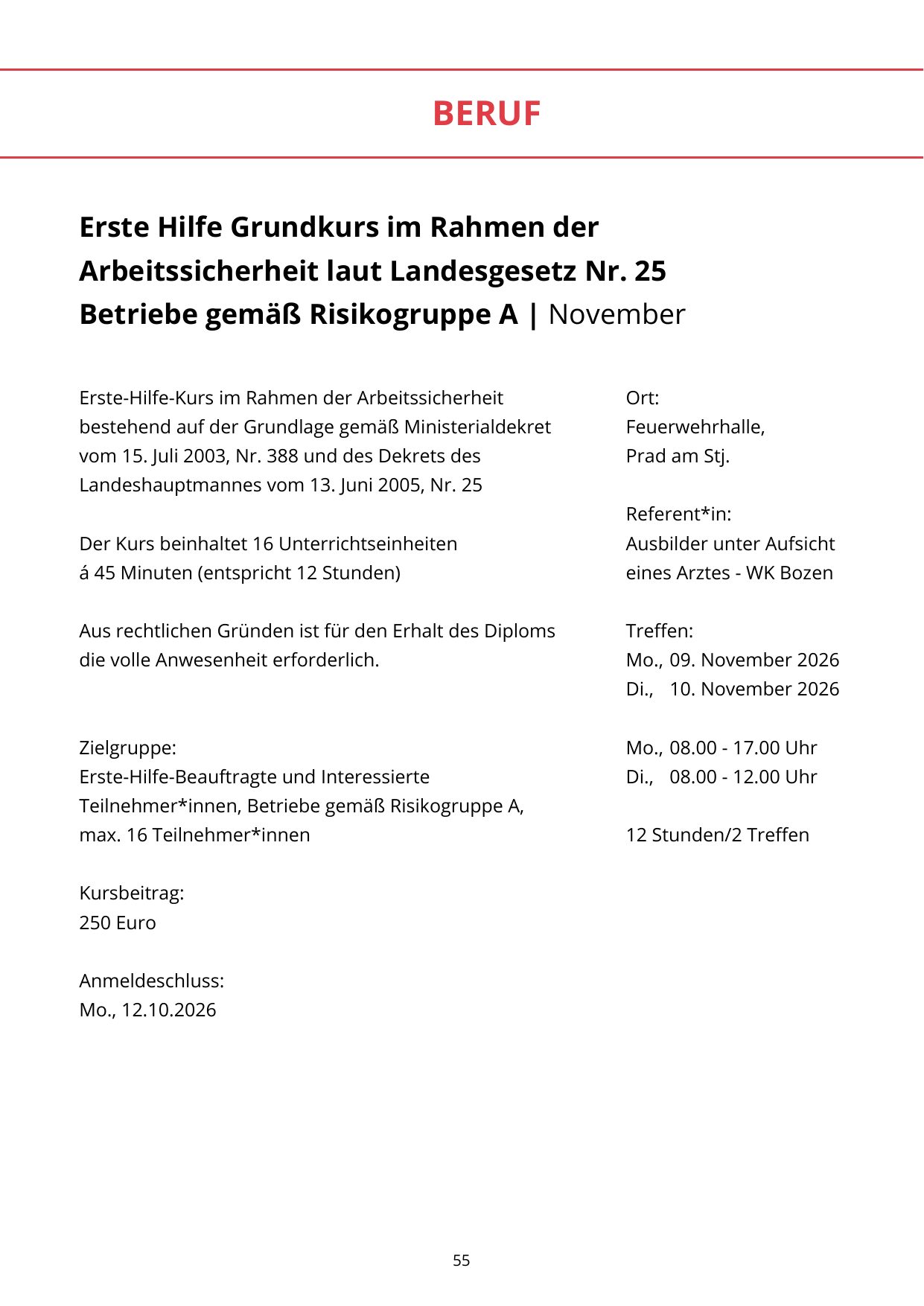 BERUF

Erste Hilfe Grundkurs im Rahmen der Arbeitssicherheit laut Landesgesetz Nr. 25 Betriebe gemäß Risikogruppe A | November

Erste-Hilfe-Kurs im Rahmen der Arbeitssicherheit bestehend auf der Grundlage gemäß Ministerialdekret vom 15. Juli 2003, Nr. 388 und des Dekrets des Landeshauptmannes vom 13. Juni 2005, Nr. 25

Der Kurs beinhaltet 16 Unterrichtseinheiten á 45 Minuten (entspricht 12 Stunden)

Aus rechtlichen Gründen ist für den Erhalt des Diploms die volle Anwesenheit erforderlich.

Zielgruppe:
Erste-Hilfe-Beauftragte und Interessierte Teilnehmer*innen, Betriebe gemäß Risikogruppe A, max. 16 Teilnehmer*innen

Kursbeitrag:
250 Euro

Anmeldeschluss:
Mo., 12.10.2026

Ort:
Feuerwehrhalle,
Prad am Stj.

Referent*in:
Ausbilder unter Aufsicht eines Arztes - WK Bozen

Treffen:
Mo., 09. November 2026
Di., 10. November 2026

Mo., 08.00 - 17.00 Uhr
Di., 08.00 - 12.00 Uhr

12 Stunden/2 Treffen

55